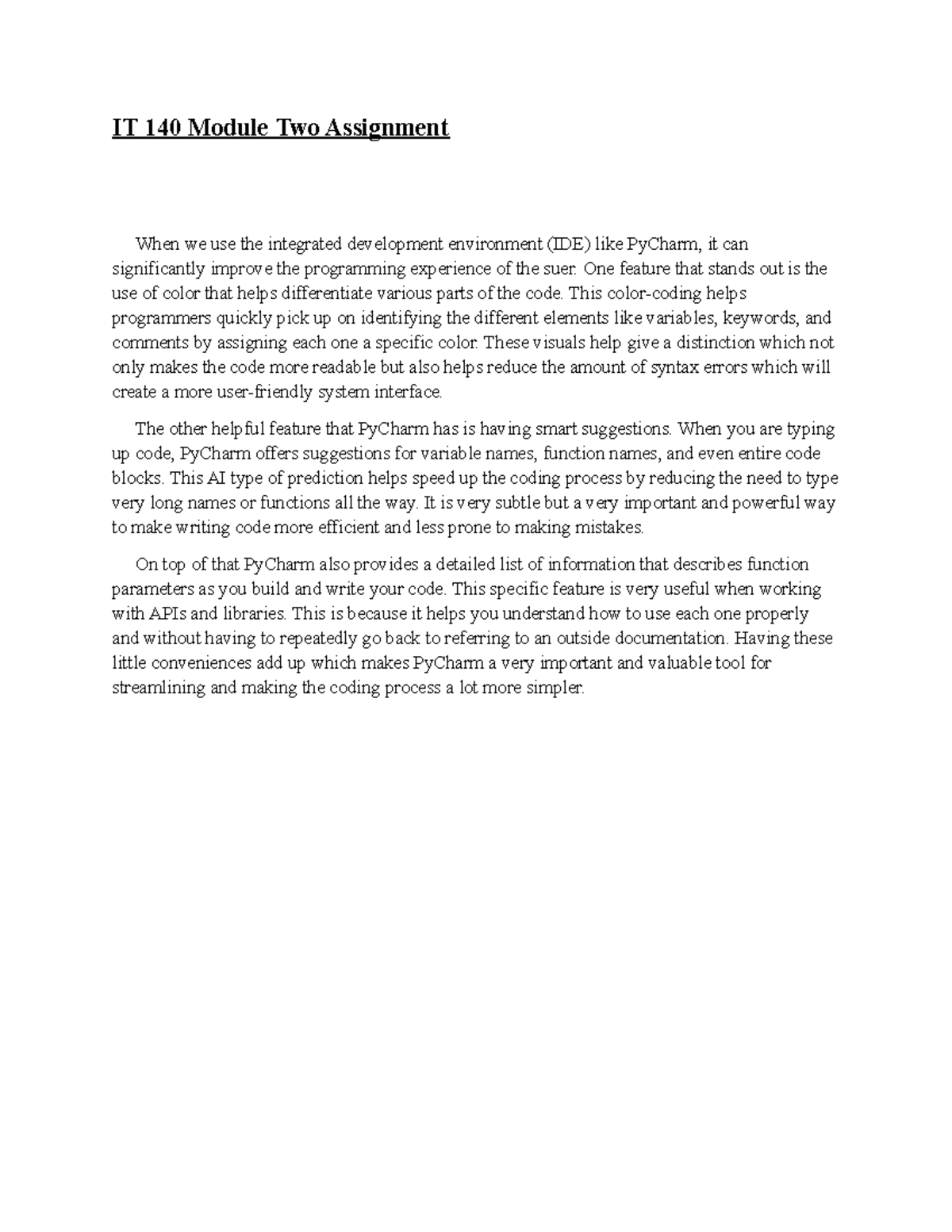 IT 140 Module Two Assignment

When we use the integrated development environment (IDE) like PyCharm, it can significantly improve the programming experience of the suer. One feature that stands out is the use of color that helps differentiate various parts of the code. This color-coding helps programmers quickly pick up on identifying the different elements like variables, keywords, and comments by assigning each one a specific color. These visuals help give a distinction which not only makes the code more readable but also helps reduce the amount of syntax errors which will create a more user-friendly system interface.

The other helpful feature that PyCharm has is having smart suggestions. When you are typing up code, PyCharm offers suggestions for variable names, function names, and even entire code blocks. This AI type of prediction helps speed up the coding process by reducing the need to type very long names or functions all the way. It is very subtle but a very important and powerful way to make writing code more efficient and less prone to making mistakes.

On top of that PyCharm also provides a detailed list of information that describes function parameters as you build and write your code. This specific feature is very useful when working with APIs and libraries. This is because it helps you understand how to use each one properly and without having to repeatedly go back to referring to an outside documentation. Having these little conveniences add up which makes PyCharm a very important and valuable tool for streamlining and making the coding process a lot more simpler.